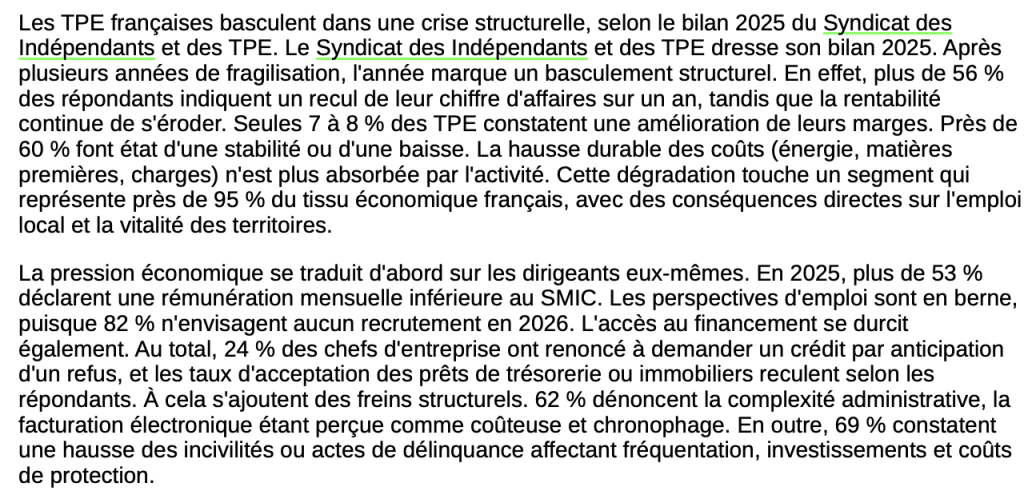 Les TPE françaises basculent dans une crise structurelle, selon le bilan 2025 du Syndicat des Indépendants et des TPE. Le Syndicat des Indépendants et des TPE dresse son bilan 2025. Après plusieurs années de fragilisation, l'année marque un basculement structurel. En effet, plus de 56 % des répondants indiquent un recul de leur chiffre d'affaires sur un an, tandis que la rentabilité continue de s'éroder. Seules 7 à 8 % des TPE constatent une amélioration de leurs marges. Près de 60 % font état d'une stabilité ou d'une baisse. La hausse durable des coûts (énergie, matières premières, charges) n'est plus absorbée par l'activité. Cette dégradation touche un segment qui représente près de 95 % du tissu économique français, avec des conséquences directes sur l'emploi local et la vitalité des territoires.

La pression économique se traduit d'abord sur les dirigeants eux-mêmes. En 2025, plus de 53 % déclarent une rémunération mensuelle inférieure au SMIC. Les perspectives d'emploi sont en berne, puisque 82 % n'envisagent aucun recrutement en 2026. L'accès au financement se durcit également. Au total, 24 % des chefs d'entreprise ont renoncé à demander un crédit par anticipation d'un refus, et les taux d'acceptation des prêts de trésorerie ou immobiliers reculent selon les répondants. À cela s'ajoutent des freins structurels. 62 % dénoncent la complexité administrative, la facturation électronique étant perçue comme coûteuse et chronophage. En outre, 69 % constatent une hausse des incivilités ou actes de délinquance affectant fréquentation, investissements et coûts de protection.